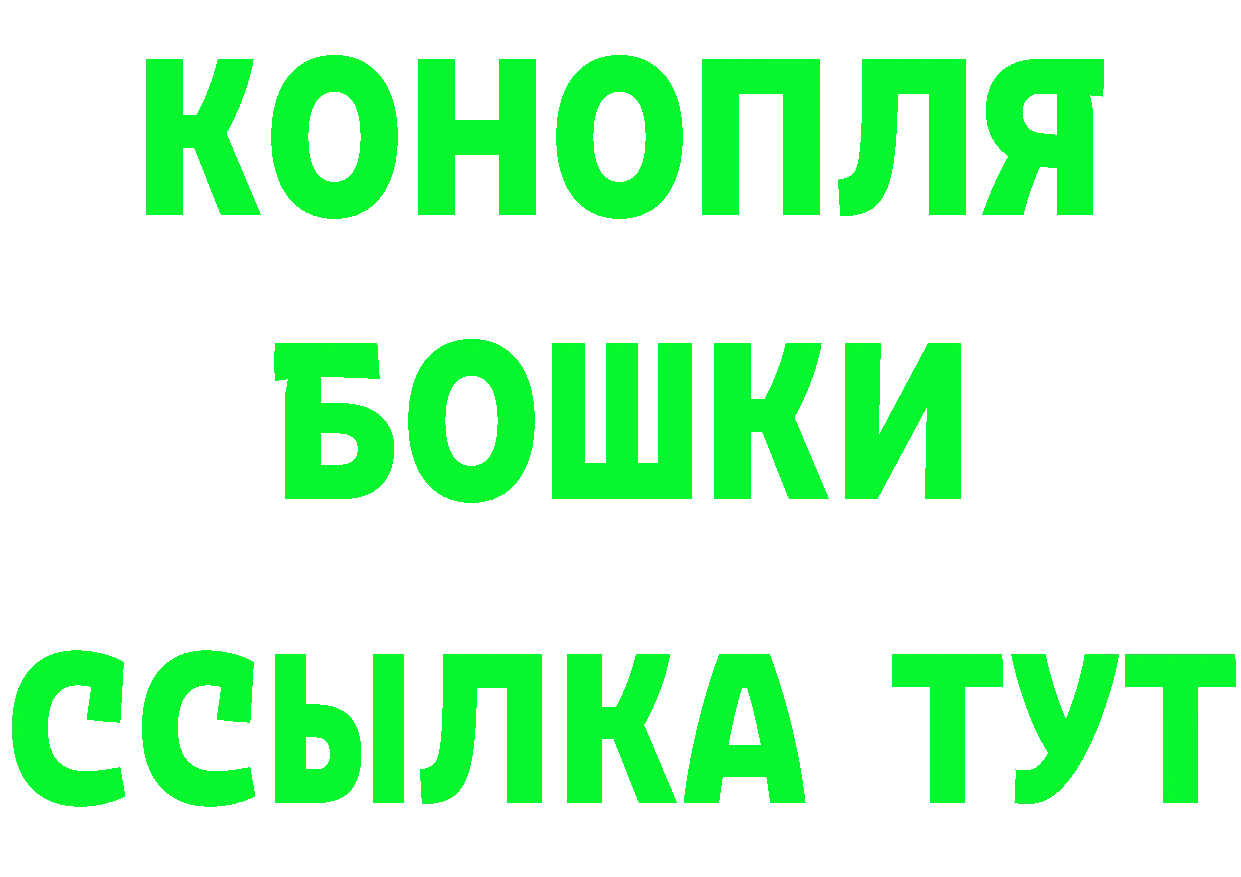 КОНОПЛЯ
БОШКИ
ССЫЛКА ТУТ